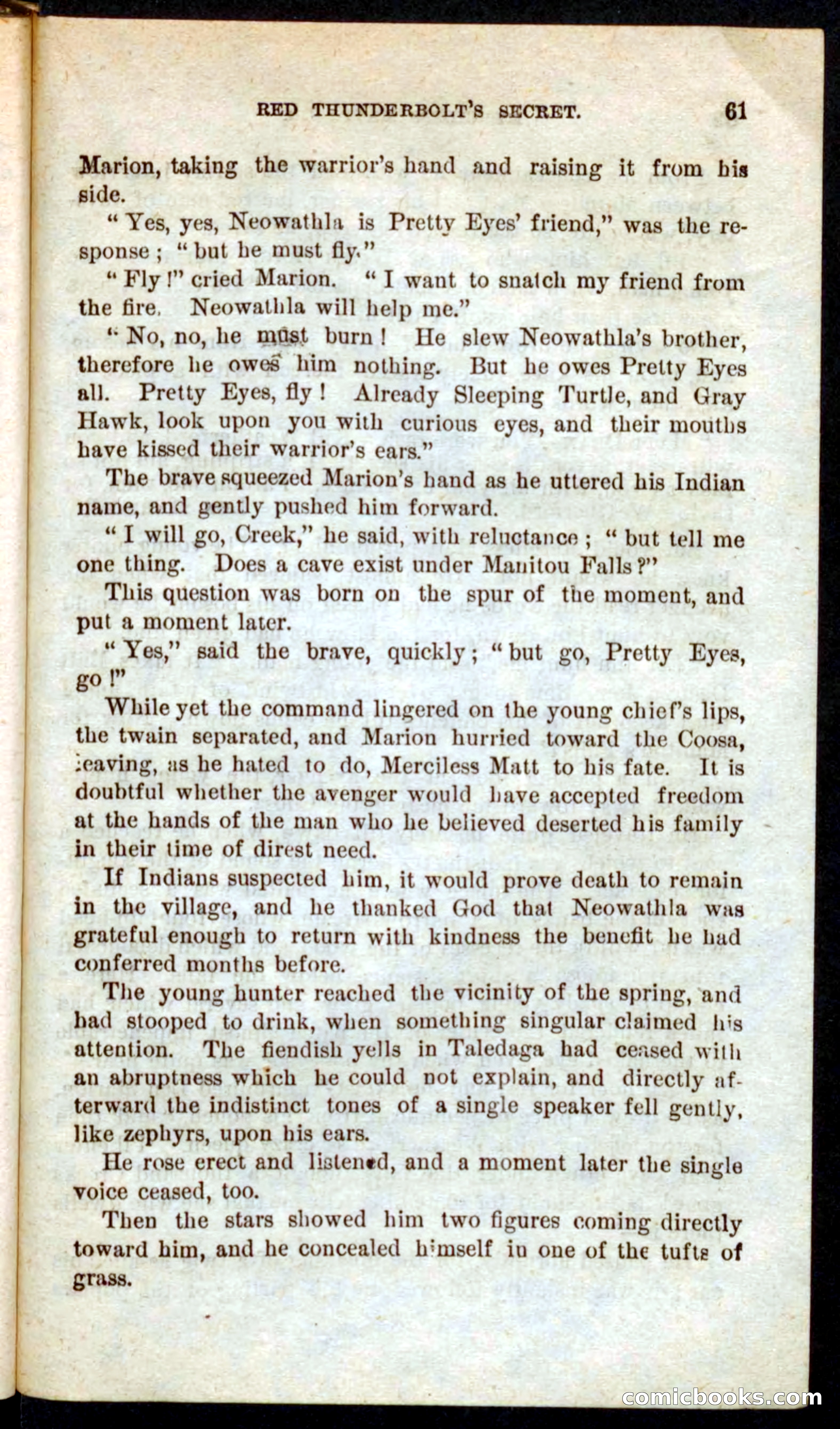 RED THUNDERBOLT'S SECRET. 61

Marion, taking the warrior's hand and raising it from his side.

"Yes, yes, Neowathla is Pretty Eyes' friend," was the response; "but he must fly."

"Fly!" cried Marion. "I want to snatch my friend from the fire. Neowathla will help me."

"No, no, he must burn! He slew Neowathla's brother, therefore he owes him nothing. But he owes Pretty Eyes all. Pretty Eyes, fly! Already Sleeping Turtle, and Gray Hawk, look upon you with curious eyes, and their mouths have kissed their warrior's ears."

The brave squeezed Marion's hand as he uttered his Indian name, and gently pushed him forward.

"I will go, Creek," he said, with reluctance; "but tell me one thing. Does a cave exist under Manitou Falls?"

This question was born on the spur of the moment, and put a moment later.

"Yes," said the brave, quickly; "but go, Pretty Eyes, go!"

While yet the command lingered on the young chief's lips, the twain separated, and Marion hurried toward the Coosa, leaving, as he hated to do, Merciless Matt to his fate. It is doubtful whether the avenger would have accepted freedom at the hands of the man who he believed deserted his family in their time of direst need.

If Indians suspected him, it would prove death to remain in the village, and he thanked God that Neowathla was grateful enough to return with kindness the benefit he had conferred months before.

The young hunter reached the vicinity of the spring, and had stooped to drink, when something singular claimed his attention. The fiendish yells in Taledaga had ceased with an abruptness which he could not explain, and directly afterward the indistinct tones of a single speaker fell gently, like zephyrs, upon his ears.

He rose erect and listened, and a moment later the single voice ceased, too.

Then the stars showed him two figures coming directly toward him, and he concealed himself in one of the tufts of grass.

comicbooks.com